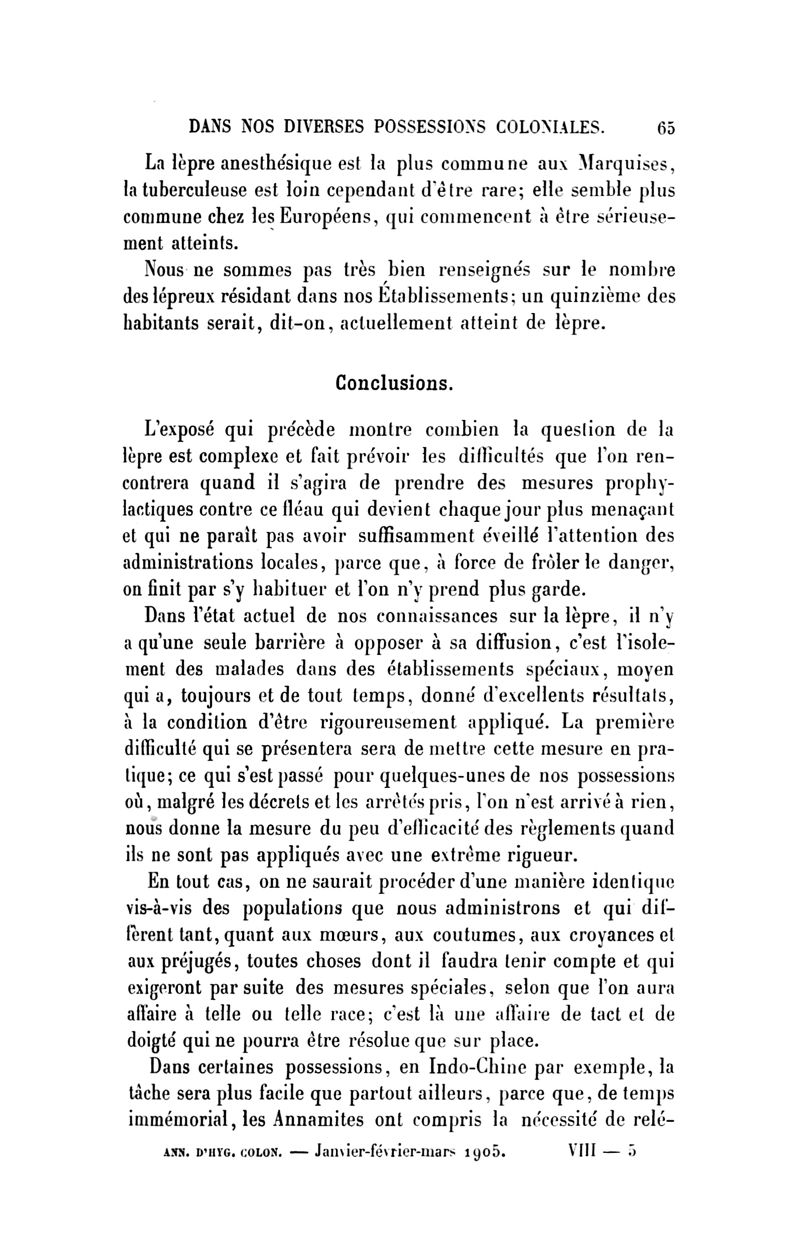 DANS NOS DIVERSES POSSESSIONS COLONIALES. 65

La lèpre anesthésique est la plus commune aux Marquises, la tuberculeuse est loin cependant d'être rare; elle semble plus commune chez les Européens, qui commencent à être sérieusement atteints.

Nous ne sommes pas très bien renseignés sur le nombre des lépreux résidant dans nos Établissements; un quinzième des habitants serait, dit-on, actuellement atteint de lèpre.

Conclusions.

L'exposé qui précède montre combien la question de la lèpre est complexe et fait prévoir les difficultés que l'on rencontrera quand il s'agira de prendre des mesures prophylactiques contre ce fléau qui devient chaque jour plus menaçant et qui ne paraît pas avoir suffisamment éveillé l'attention des administrations locales, parce que, à force de frôler le danger, on finit par s'y habituer et l'on n'y prend plus garde.

Dans l'état actuel de nos connaissances sur la lèpre, il n'y a qu'une seule barrière à opposer à sa diffusion, c'est l'isolement des malades dans des établissements spéciaux, moyen qui a, toujours et de tout temps, donné d'excellents résultats, à la condition d'être rigoureusement appliqué. La première difficulté qui se présentera sera de mettre cette mesure en pratique; ce qui s'est passé pour quelques-unes de nos possessions où, malgré les décrets et les arrêtés pris, l'on n'est arrivé à rien, nous donne la mesure du peu d'efficacité des règlements quand ils ne sont pas appliqués avec une extrême rigueur.

En tout cas, on ne saurait procéder d'une manière identique vis-à-vis des populations que nous administrons et qui diffèrent tant, quant aux mœurs, aux coutumes, aux croyances et aux préjugés, toutes choses dont il faudra tenir compte et qui exigeront par suite des mesures spéciales, selon que l'on aura affaire à telle ou telle race; c'est là une affaire de tact et de doigté qui ne pourra être résolue que sur place.

Dans certaines possessions, en Indo-Chine par exemple, la tâche sera plus facile que partout ailleurs, parce que, de temps immémorial, les Annamites ont compris la nécessité de relé-

ANN. D'HYG. COLON. — Janvier-février-mars 1905. VIII — 5